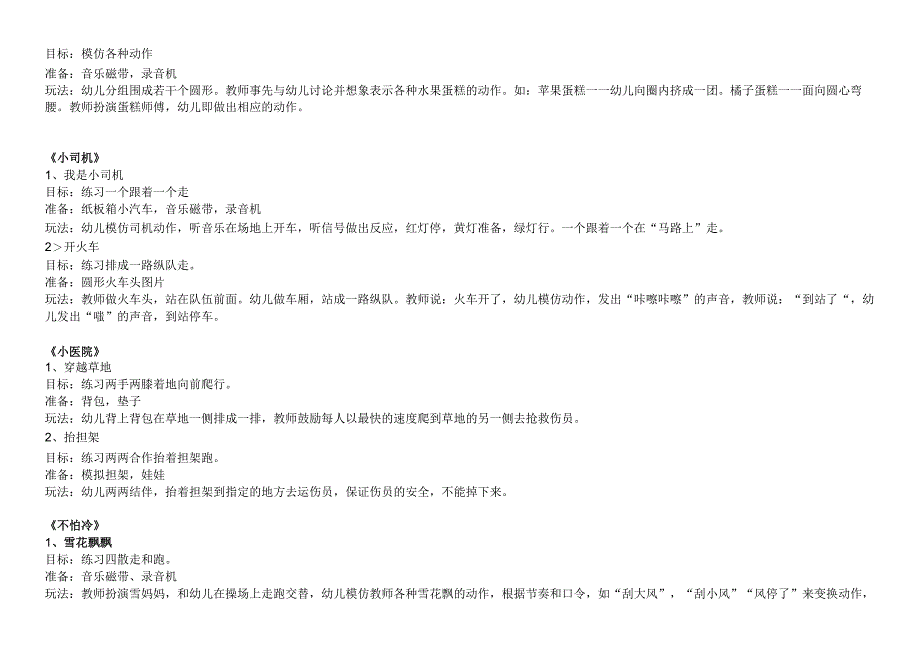 目标：模仿各种动作
准备：音乐磁带，录音机
玩法：幼儿分组围成若干个圆形。教师事先与幼儿讨论并想象表示各种水果蛋糕的动作。如：苹果蛋糕一一幼儿向圈内挤成一团。橘子蛋糕一一面向圆心弯腰。教师扮演蛋糕师傅，幼儿即做出相应的动作。

《小司机》
1、我是小司机
目标：练习一个跟着一个走
准备：纸板箱小汽车，音乐磁带，录音机
玩法：幼儿模仿司机动作，听音乐在场地上开车，听信号做出反应，红灯停，黄灯准备，绿灯行。一个跟着一个在“马路上”走。
2>开火车
目标：练习排成一路纵队走。
准备：圆形火车头图片
玩法：教师做火车头，站在队伍前面。幼儿做车厢，站成一路纵队。教师说：火车开了，幼儿模仿动作，发出“咔嚓咔嚓”的声音，教师说：“到站了“，幼儿发出“嗤”的声音，到站停车。

《小医院》
1、穿越草地
目标：练习两手两膝着地向前爬行。
准备：背包，垫子
玩法：幼儿背上背包在草地一侧排成一排，教师鼓励每人以最快的速度爬到草地的另一侧去抢救伤员。
2、抬担架
目标：练习两两合作抬着担架跑。
准备：模拟担架，娃娃
玩法：幼儿两两结伴，抬着担架到指定的地方去运伤员，保证伤员的安全，不能掉下来。

《不怕冷》
1、雪花飘飘
目标：练习四散走和跑。
准备：音乐磁带、录音机
玩法：教师扮演雪妈妈，和幼儿在操场上走跑交替，幼儿模仿教师各种雪花飘的动作，根据节奏和口令，如“刮大风”，“刮小风”“风停了”来变换动作，